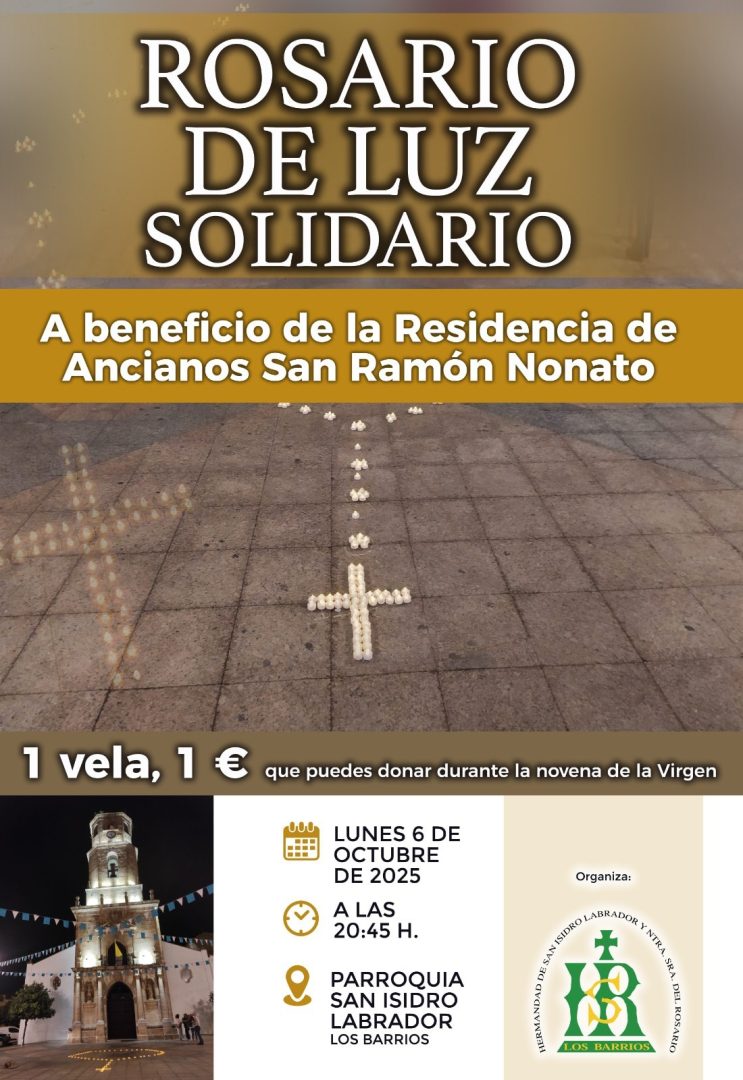 ROSARIO DE LUZ SOLIDARIO

A beneficio de la Residencia de Ancianos San Ramón Nonato

1 vela, 1 € que puedes donar durante la novena de la Virgen

LUNES 6 DE OCTUBRE DE 2025

A LAS 20:45 H.

PARROQUIA SAN ISIDRO LABRADOR
LOS BARRIOS

Organiza:

HERMANDAD DE SAN ISIDRO LABRADOR Y NTRA. SRA. DEL ROSARIO
LOS BARRIOS